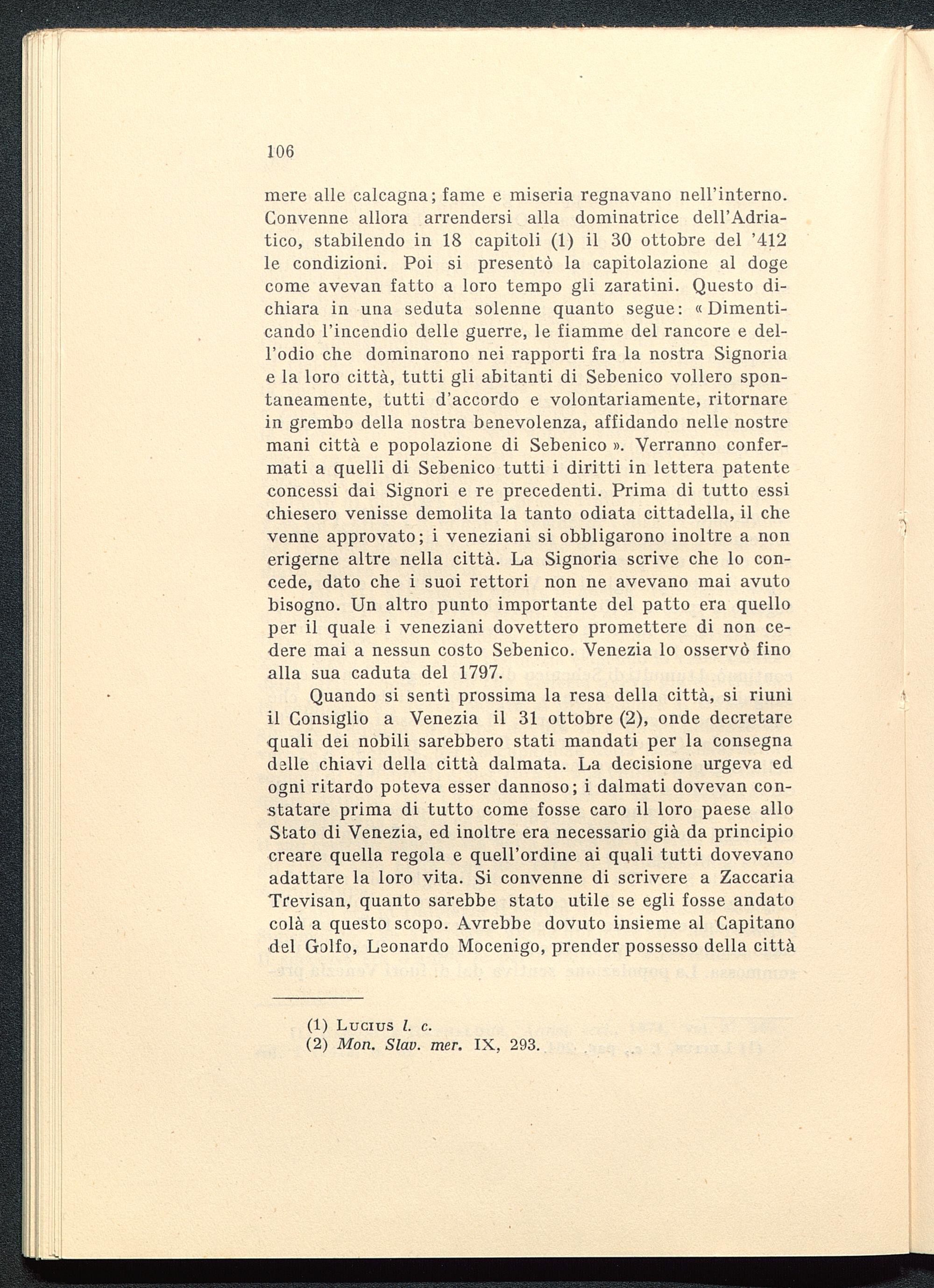 106

mere alle calcagna; fame e miseria regnavano nell'interno. Convenne allora arrendersi alla dominatrice dell'Adriatico, stabilendo in 18 capitoli (1) il 30 ottobre del '412 le condizioni. Poi si presentò la capitolazione al doge come avevan fatto a loro tempo gli zaratini. Questo dichiara in una seduta solenne quanto segue: « Dimenticando l'incendio delle guerre, le fiamme del rancore e dell'odio che dominarono nei rapporti fra la nostra Signoria e la loro città, tutti gli abitanti di Sebenico vollero spontaneamente, tutti d'accordo e volontariamente, ritornare in grembo della nostra benevolenza, affidando nelle nostre mani città e popolazione di Sebenico ». Verranno confermati a quelli di Sebenico tutti i diritti in lettera patente concessi dai Signori e re precedenti. Prima di tutto essi chiesero venisse demolita la tanto odiata cittadella, il che venne approvato; i veneziani si obbligarono inoltre a non erigerne altre nella città. La Signoria scrive che lo concede, dato che i suoi rettori non ne avevano mai avuto bisogno. Un altro punto importante del patto era quello per il quale i veneziani dovettero promettere di non cedere mai a nessun costo Sebenico. Venezia lo osservò fino alla sua caduta del 1797.

Quando si sentì prossima la resa della città, si riunì il Consiglio a Venezia il 31 ottobre (2), onde decretare quali dei nobili sarebbero stati mandati per la consegna delle chiavi della città dalmata. La decisione urgeva ed ogni ritardo poteva esser dannoso; i dalmati dovevan constatare prima di tutto come fosse caro il loro paese allo Stato di Venezia, ed inoltre era necessario già da principio creare quella regola e quell'ordine ai quali tutti dovevano adattare la loro vita. Si convenne di scrivere a Zaccaria Trevisan, quanto sarebbe stato utile se egli fosse andato colà a questo scopo. Avrebbe dovuto insieme al Capitano del Golfo, Leonardo Mocenigo, prender possesso della città

(1) Lucius l. c.
(2) Mon. Slav. mer. IX, 293.